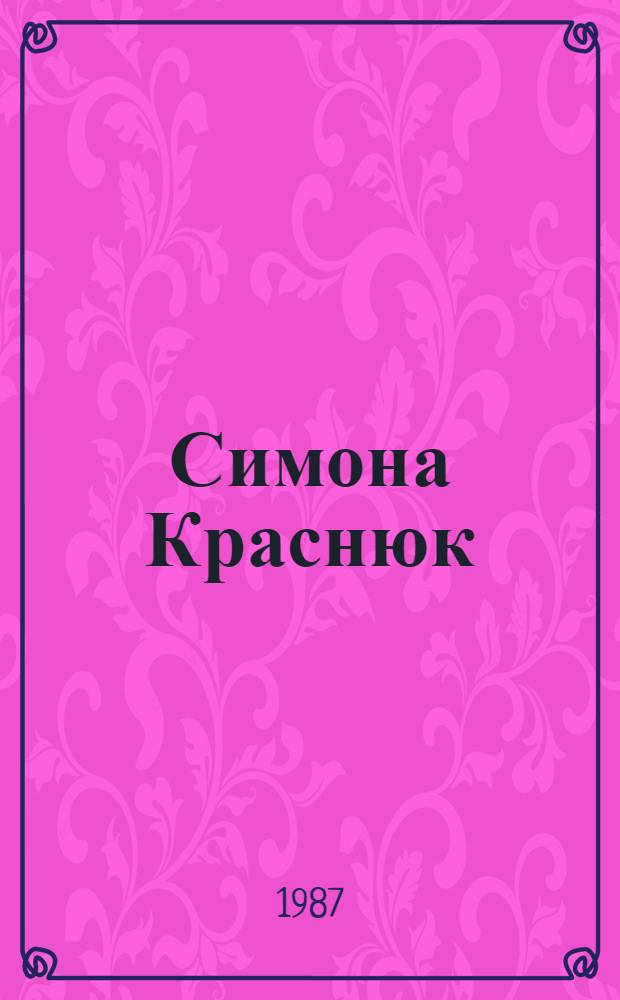 Симона Краснюк

1987